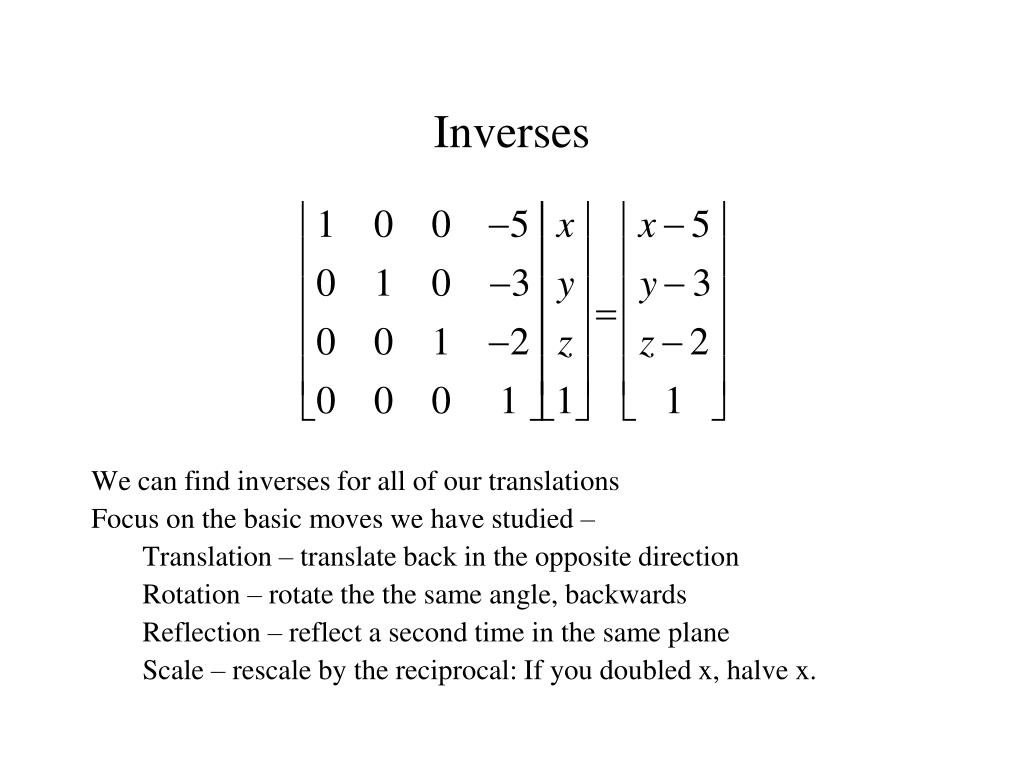 Inverses

$\begin{bmatrix} 1 & 0 & 0 & -5 \\ 0 & 1 & 0 & -3 \\ 0 & 0 & 1 & -2 \\ 0 & 0 & 0 & 1 \end{bmatrix} \begin{bmatrix} x \\ y \\ z \\ 1 \end{bmatrix} = \begin{bmatrix} x-5 \\ y-3 \\ z-2 \\ 1 \end{bmatrix}$

We can find inverses for all of our translations

Focus on the basic moves we have studied –

Translation – translate back in the opposite direction

Rotation – rotate the the same angle, backwards

Reflection – reflect a second time in the same plane

Scale – rescale by the reciprocal: If you doubled x, halve x.